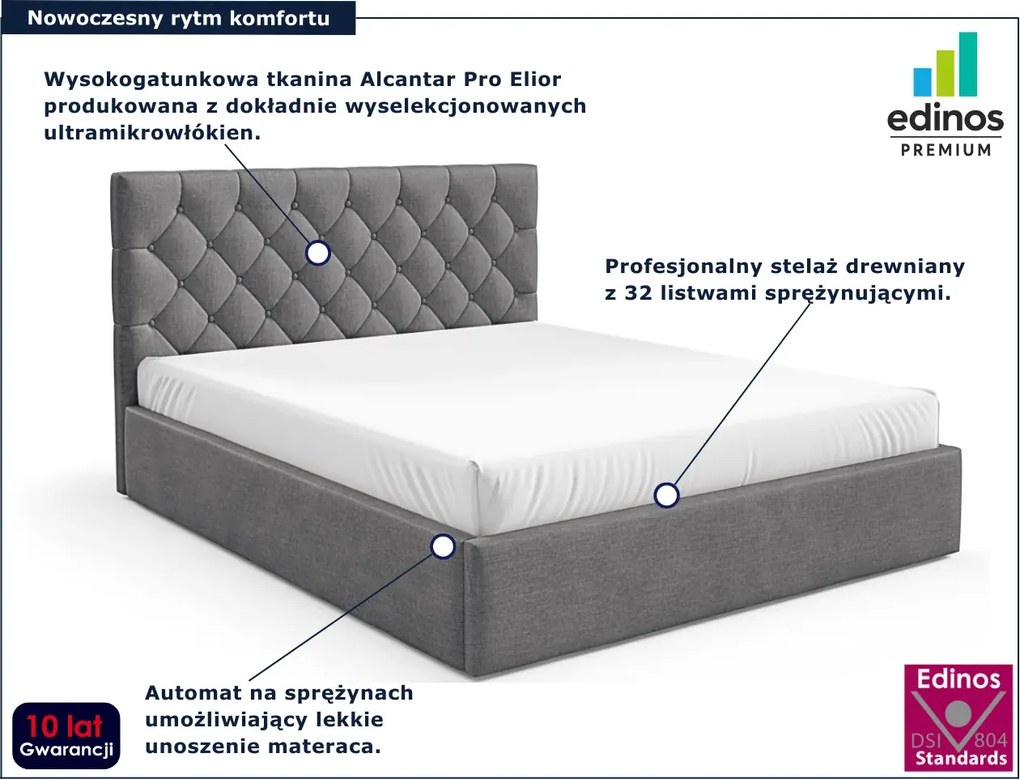 Nowoczesny rytm komfortu

Wysokogatunkowa tkanina Alcantar Pro Elior produkowana z dokładnie wyselekcjonowanych ultramikrowłókien.

edinos
PREMIUM

Profesjonalny stelaż drewniany z 32 listwami sprężynującymi.

Automat na sprężynach umożliwiający lekkie unoszenie materaca.

10 lat
Gwarancji

Edinos
DSI 804
Standards